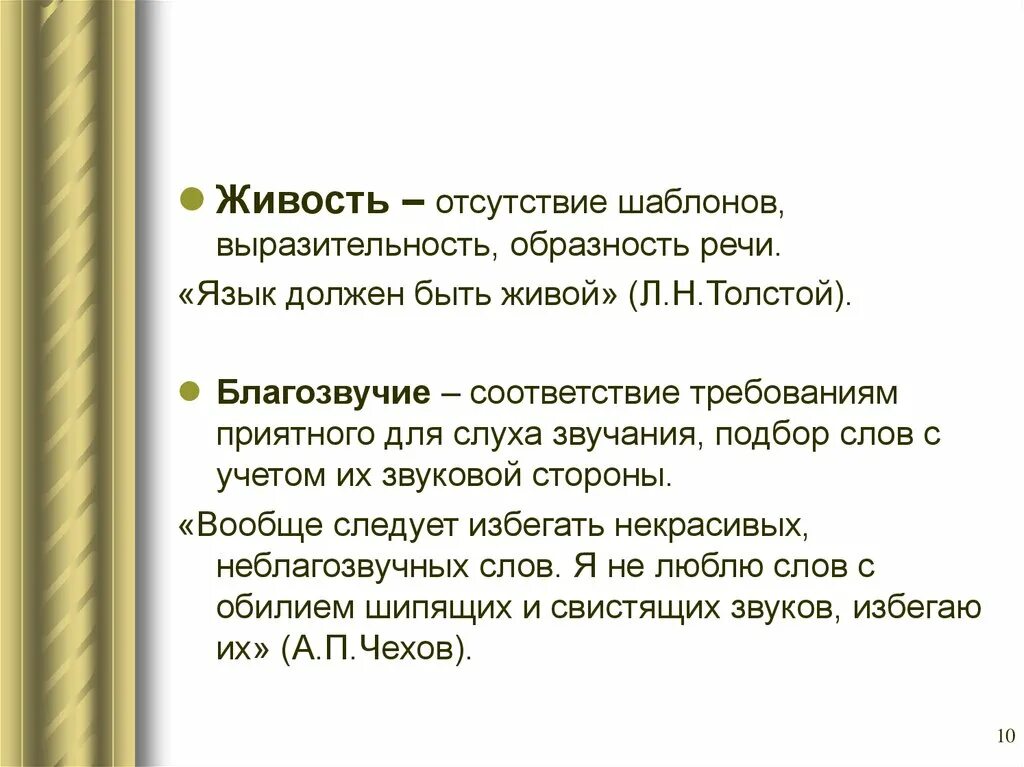 Живость – отсутствие шаблонов, выразительность, образность речи.

«Язык должен быть живой» (Л.Н.Толстой).

Благозвучие – соответствие требованиям приятного для слуха звучания, подбор слов с учетом их звуковой стороны.

«Вообще следует избегать некрасивых, неблагозвучных слов. Я не люблю слов с обилием шипящих и свистящих звуков, избегаю их» (А.П.Чехов).

10